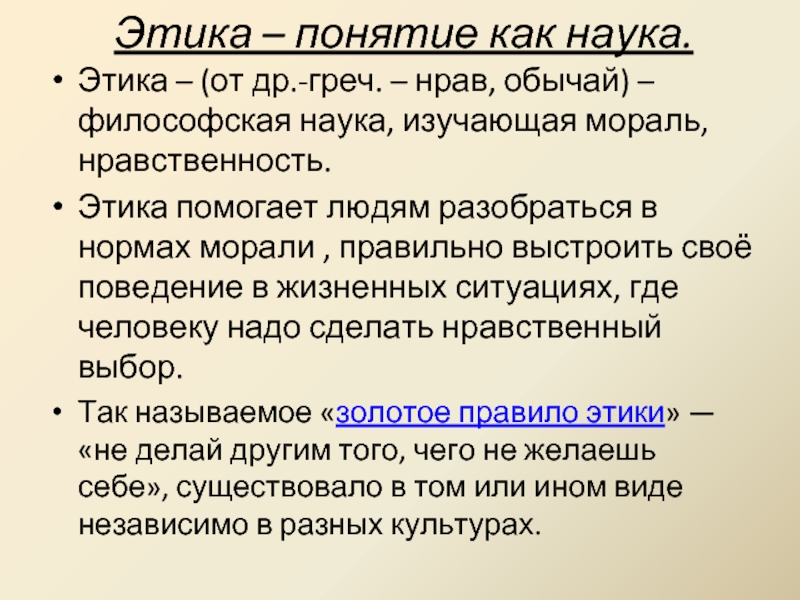 Этика – понятие как наука.

• Этика – (от др.-греч. – нрав, обычай) – философская наука, изучающая мораль, нравственность.

• Этика помогает людям разобраться в нормах морали , правильно выстроить своё поведение в жизненных ситуациях, где человеку надо сделать нравственный выбор.

• Так называемое «золотое правило этики» — «не делай другим того, чего не желаешь себе», существовало в том или ином виде независимо в разных культурах.